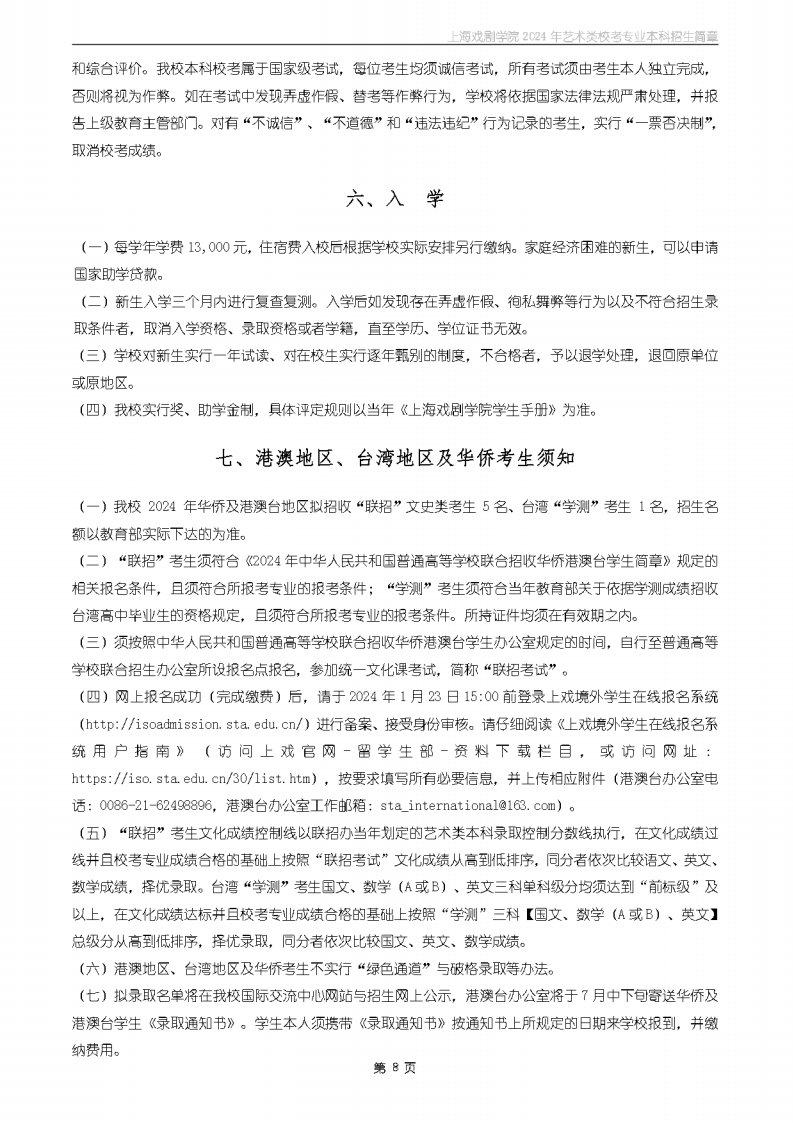 上海戏剧学院 2024 年艺术类校考专业本科招生简章

和综合评价。我校本科校考属于国家级考试，每位考生均须诚信考试，所有考试须由考生本人独立完成，否则将视为作弊。如在考试中发现弄虚作假、替考等作弊行为，学校将依据国家法律法规严肃处理，并报告上级教育主管部门。对有“不诚信”、“不道德”和“违法违纪”行为记录的考生，实行“一票否决制”，取消校考成绩。

六、入 学

（一）每学年学费 13,000 元，住宿费入校后根据学校实际安排另行缴纳。家庭经济困难的新生，可以申请国家助学贷款。

（二）新生入学三个月内进行复查复测。入学后如发现存在弄虚作假、徇私舞弊等行为以及不符合招生录取条件者，取消入学资格、录取资格或者学籍，直至学历、学位证书无效。

（三）学校对新生实行一年试读、对在校生实行逐年甄别的制度，不合格者，予以退学处理，退回原单位或原地区。

（四）我校实行奖、助学金制，具体评定规则以当年《上海戏剧学院学生手册》为准。

七、港澳地区、台湾地区及华侨考生须知

（一）我校 2024 年华侨及港澳台地区拟招收“联招”文史类考生 5 名、台湾“学测”考生 1 名，招生名额以教育部实际下达的为准。

（二）“联招”考生须符合《2024 年中华人民共和国普通高等学校联合招收华侨港澳台学生简章》规定的相关报名条件，且须符合所报考专业的报考条件；“学测”考生须符合当年教育部关于依据学测成绩招收台湾高中毕业生的资格规定，且须符合所报考专业的报考条件。所持证件均须在有效期之内。

（三）须按照中华人民共和国普通高等学校联合招收华侨港澳台学生办公室规定的时间，自行至普通高等学校联合招生办公室所设报名点报名，参加统一文化课考试，简称“联招考试”。

（四）网上报名成功（完成缴费）后，请于 2024 年 1 月 23 日 15:00 前登录上戏境外学生在线报名系统（http://isoadmission.sta.edu.cn/）进行备案、接受身份审核。请仔细阅读《上戏境外学生在线报名系统用户指南》（访问上戏官网-留学生部-资料下载栏目，或访问网址：https://iso.sta.edu.cn/30/list.htm），按要求填写所有必要信息，并上传相应附件（港澳台办公室电话：0086-21-62498896，港澳台办公室工作邮箱：sta_international@163.com）。

（五）“联招”考生文化成绩控制线以联招办当年划定的艺术类本科录取控制分数线执行，在文化成绩过线并且校考专业成绩合格的基础上按照“联招考试”文化成绩从高到低排序，同分者依次比较语文、英文、数学成绩，择优录取。台湾“学测”考生国文、数学（A 或 B）、英文三科单科级分均须达到“前标级”及以上，在文化成绩达标并且校考专业成绩合格的基础上按照“学测”三科【国文、数学（A 或 B）、英文】总级分从高到低排序，择优录取，同分者依次比较国文、英文、数学成绩。

（六）港澳地区、台湾地区及华侨考生不实行“绿色通道”与破格录取等办法。

（七）拟录取名单将在我校国际交流中心网站与招生网上公示，港澳台办公室将于 7 月中下旬寄送华侨及港澳台学生《录取通知书》。学生本人须携带《录取通知书》按通知书上所规定的日期来学校报到，并缴纳费用。

第 8 页